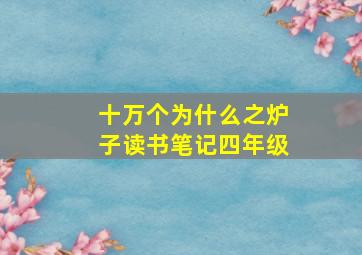 十万个为什么之炉子读书笔记四年级